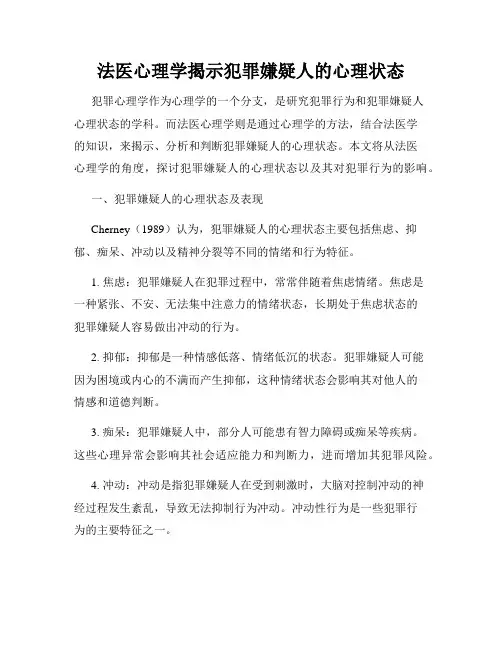 法医心理学揭示犯罪嫌疑人的心理状态

犯罪心理学作为心理学的一个分支，是研究犯罪行为和犯罪嫌疑人心理状态的学科。而法医心理学则是通过心理学的方法，结合法医学的知识，来揭示、分析和判断犯罪嫌疑人的心理状态。本文将从法医心理学的角度，探讨犯罪嫌疑人的心理状态以及其对犯罪行为的影响。

一、犯罪嫌疑人的心理状态及表现

Cherney（1989）认为，犯罪嫌疑人的心理状态主要包括焦虑、抑郁、痴呆、冲动以及精神分裂等不同的情绪和行为特征。

1. 焦虑：犯罪嫌疑人在犯罪过程中，常常伴随着焦虑情绪。焦虑是一种紧张、不安、无法集中注意力的情绪状态，长期处于焦虑状态的犯罪嫌疑人容易做出冲动的行为。

2. 抑郁：抑郁是一种情感低落、情绪低沉的状态。犯罪嫌疑人可能因为困境或内心的不满而产生抑郁，这种情绪状态会影响其对他人的情感和道德判断。

3. 痴呆：犯罪嫌疑人中，部分人可能患有智力障碍或痴呆等疾病。这些心理异常会影响其社会适应能力和判断力，进而增加其犯罪风险。

4. 冲动：冲动是指犯罪嫌疑人在受到刺激时，大脑对控制冲动的神经过程发生紊乱，导致无法抑制行为冲动。冲动性行为是一些犯罪行为的主要特征之一。